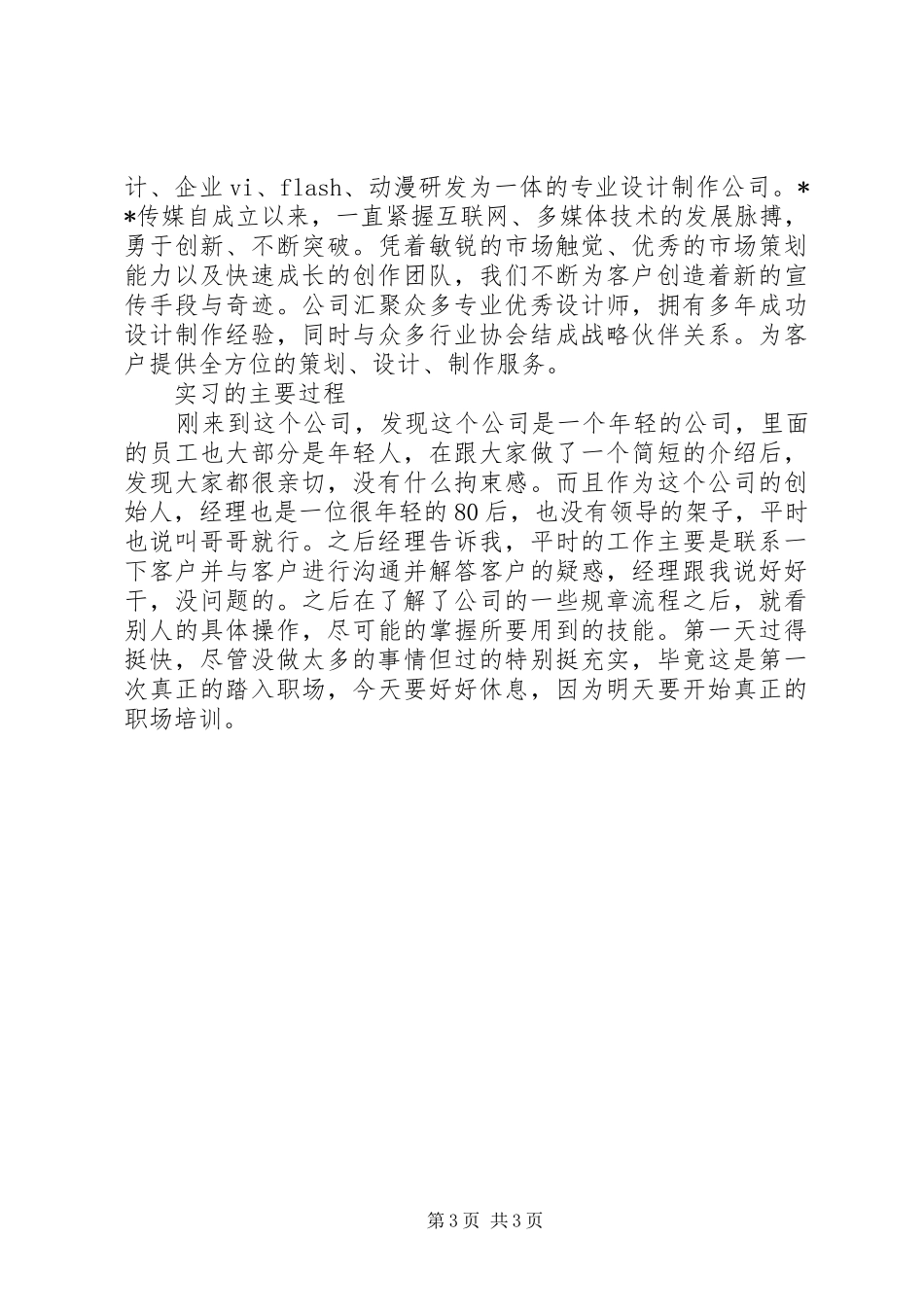 计、企业vi、flash、动漫研发为一体的专业设计制作公司。**传媒自成立以来，一直紧握互联网、多媒体技术的发展脉搏，勇于创新、不断突破。凭着敏锐的市场触觉、优秀的市场策划能力以及快速成长的创作团队，我们不断为客户创造着新的宣传手段与奇迹。公司汇聚众多专业优秀设计师，拥有多年成功设计制作经验，同时与众多行业协会结成战略伙伴关系。为客户提供全方位的策划、设计、制作服务。

实习的主要过程

刚来到这个公司，发现这个公司是一个年轻的公司，里面的员工也大部分是年轻人，在跟大家做了一个简短的介绍后，发现大家都很亲切，没有什么拘束感。而且作为这个公司的创始人，经理也是一位很年轻的80后，也没有领导的架子，平时也说叫哥哥就行。之后经理告诉我，平时的工作主要是联系一下客户并与客户进行沟通并解答客户的疑惑，经理跟我说好好干，没问题的。之后在了解了公司的一些规章流程之后，就看别人的具体操作，尽可能的掌握所要用到的技能。第一天过得挺快，尽管没做太多的事情但过的特别挺充实，毕竟这是第一次真正的踏入职场，今天要好好休息，因为明天要开始真正的职场培训。

第3页 共3页